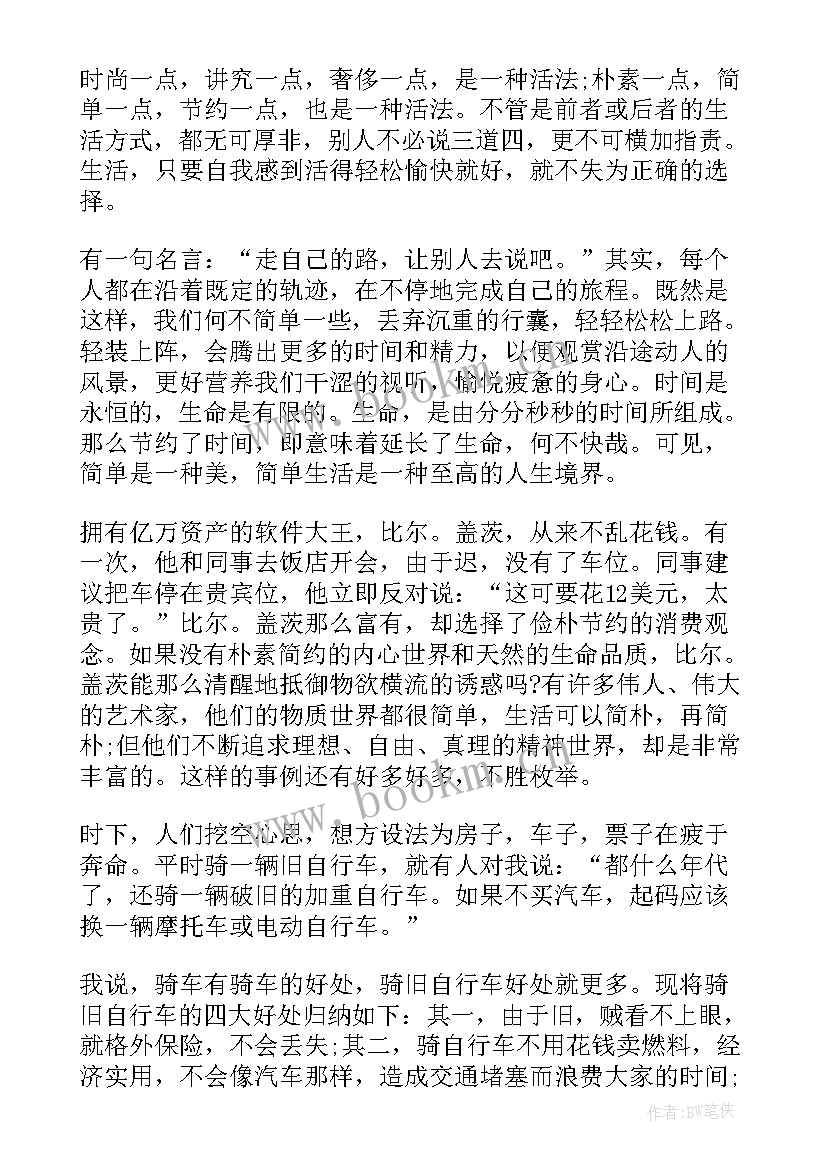 时尚一点，讲究一点，奢侈一点，是一种活法;朴素一点，简单一点，节约一点，也是一种活法。不管是前者或后者的生活方式，都无可厚非，别人不必说三道四，更不可横加指责。生活，只要自我感到活得轻松愉快就好，就不失为正确的选择。

有一句名言：“走自己的路，让别人去说吧。”其实，每个人都在沿着既定的轨迹，在不停地完成自己的旅程。既然是这样，我们何不简单一些，丢弃沉重的行囊，轻轻松松上路。轻装上阵，会腾出更多的时间和精力，以便观赏沿途动人的风景，更好营养我们干涩的视听，愉悦疲惫的身心。时间是永恒的，生命是有限的。生命，是由分分秒秒的时间所组成。那么节约了时间，即意味着延长了生命，何不快哉。可见，简单是一种美，简单生活是一种至高的人生境界。

拥有亿万资产的软件大王，比尔。盖茨，从来不乱花钱。有一次，他和同事去饭店开会，由于迟，没有了车位。同事建议把车停在贵宾位，他立即反对说：“这可要花12美元，太贵了。”比尔。盖茨那么富有，却选择了俭朴节约的消费观念。如果没有朴素简约的内心世界和天然的生命品质，比尔。盖茨能那么清醒地抵御物欲横流的诱惑吗?有许多伟人、伟大的艺术家，他们的物质世界都很简单，生活可以简朴，再简朴;但他们不断追求理想、自由、真理的精神世界，却是非常丰富的。这样的事例还有好多好多，不胜枚举。

时下，人们挖空心思，想方设法为房子，车子，票子在疲于奔命。平时骑一辆旧自行车，就有人对我说：“都什么年代了，还骑一辆破旧的加重自行车。如果不买汽车，起码应该换一辆摩托车或电动自行车。”

我说，骑车有骑车的好处，骑旧自行车好处就更多。现将骑旧自行车的四大好处归纳如下：其一，由于旧，贼看不上眼，就格外保险，不会丢失;其二，骑自行车不用花钱卖燃料，经济实用，不会像汽车那样，造成交通堵塞而浪费大家的时间;

www.bookm.com

作者:BW笔侠